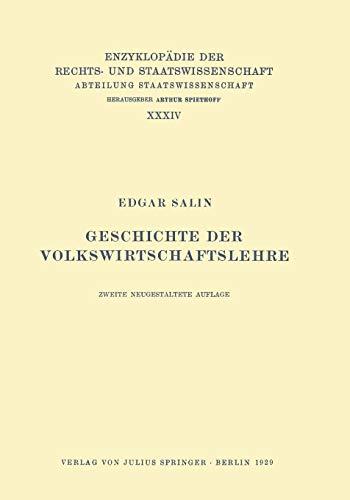 ENZYKLOPÄDIE DER
RECHTS- UND STAATSWISSENSCHAFT
ABTEILUNG STAATSWISSENSCHAFT
HERAUSGEBER ARTHUR SPIETHOFF
XXXIV

EDGAR SALIN

GESCHICHTE DER
VOLKSWIRTSCHAFTSLEHRE

ZWEITE NEUGESTALTETE AUFLAGE

VERLAG VON JULIUS SPRINGER · BERLIN 1929